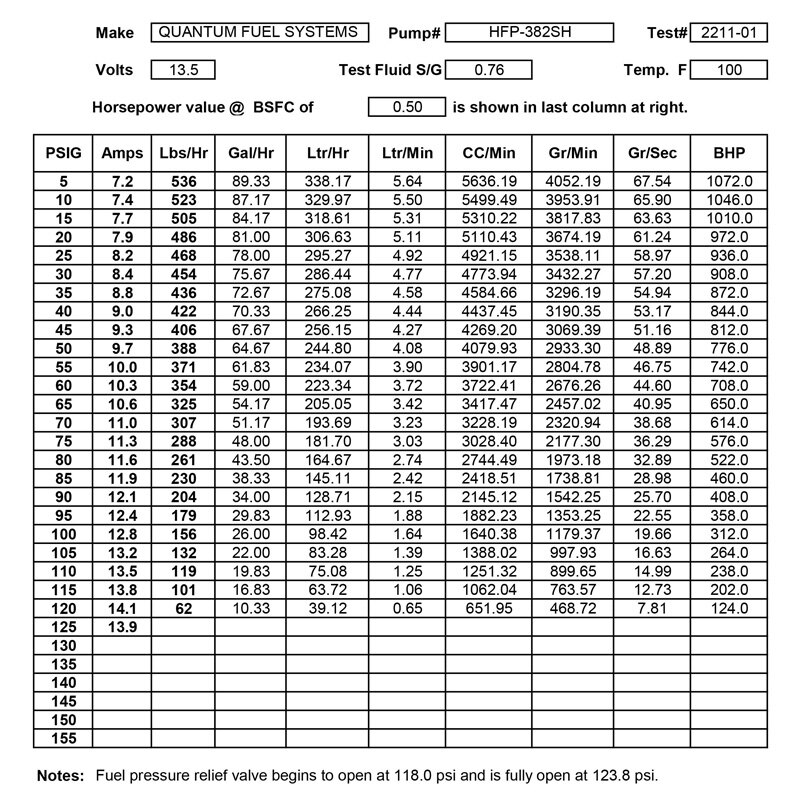 Make QUANTUM FUEL SYSTEMS Pump# HFP-382SH Test# 2211-01

Volts 13.5 Test Fluid S/G 0.76 Temp. F 100

Horsepower value @ BSFC of 0.50 is shown in last column at right.

| PSIG | Amps | Lbs/Hr | Gal/Hr | Ltr/Hr | Ltr/Min | CC/Min | Gr/Min | Gr/Sec | BHP |
|---|---|---|---|---|---|---|---|---|---|
| 5 | 7.2 | 536 | 89.33 | 338.17 | 5.64 | 5636.19 | 4052.19 | 67.54 | 1072.0 |
| 10 | 7.4 | 523 | 87.17 | 329.97 | 5.50 | 5499.49 | 3953.91 | 65.90 | 1046.0 |
| 15 | 7.7 | 505 | 84.17 | 318.61 | 5.31 | 5310.22 | 3817.83 | 63.63 | 1010.0 |
| 20 | 7.9 | 486 | 81.00 | 306.63 | 5.11 | 5110.43 | 3674.19 | 61.24 | 972.0 |
| 25 | 8.2 | 468 | 78.00 | 295.27 | 4.92 | 4921.15 | 3538.11 | 58.97 | 936.0 |
| 30 | 8.4 | 454 | 75.67 | 286.44 | 4.77 | 4773.94 | 3432.27 | 57.20 | 908.0 |
| 35 | 8.8 | 436 | 72.67 | 275.08 | 4.58 | 4584.66 | 3296.19 | 54.94 | 872.0 |
| 40 | 9.0 | 422 | 70.33 | 266.25 | 4.44 | 4437.45 | 3190.35 | 53.17 | 844.0 |
| 45 | 9.3 | 406 | 67.67 | 256.15 | 4.27 | 4269.20 | 3069.39 | 51.16 | 812.0 |
| 50 | 9.7 | 388 | 64.67 | 244.80 | 4.08 | 4079.93 | 2933.30 | 48.89 | 776.0 |
| 55 | 10.0 | 371 | 61.83 | 234.07 | 3.90 | 3901.17 | 2804.78 | 46.75 | 742.0 |
| 60 | 10.3 | 354 | 59.00 | 223.34 | 3.72 | 3722.41 | 2676.26 | 44.60 | 708.0 |
| 65 | 10.6 | 325 | 54.17 | 205.05 | 3.42 | 3417.47 | 2457.02 | 40.95 | 650.0 |
| 70 | 11.0 | 307 | 51.17 | 193.69 | 3.23 | 3228.19 | 2320.94 | 38.68 | 614.0 |
| 75 | 11.3 | 288 | 48.00 | 181.70 | 3.03 | 3028.40 | 2177.30 | 36.29 | 576.0 |
| 80 | 11.6 | 261 | 43.50 | 164.67 | 2.74 | 2744.49 | 1973.18 | 32.89 | 522.0 |
| 85 | 11.9 | 230 | 38.33 | 145.11 | 2.42 | 2418.51 | 1738.81 | 28.98 | 460.0 |
| 90 | 12.1 | 204 | 34.00 | 128.71 | 2.15 | 2145.12 | 1542.25 | 25.70 | 408.0 |
| 95 | 12.4 | 179 | 29.83 | 112.93 | 1.88 | 1882.23 | 1353.25 | 22.55 | 358.0 |
| 100 | 12.8 | 156 | 26.00 | 98.42 | 1.64 | 1640.38 | 1179.37 | 19.66 | 312.0 |
| 105 | 13.2 | 132 | 22.00 | 83.28 | 1.39 | 1388.02 | 997.93 | 16.63 | 264.0 |
| 110 | 13.5 | 119 | 19.83 | 75.08 | 1.25 | 1251.32 | 899.65 | 14.99 | 238.0 |
| 115 | 13.8 | 101 | 16.83 | 63.72 | 1.06 | 1062.04 | 763.57 | 12.73 | 202.0 |
| 120 | 14.1 | 62 | 10.33 | 39.12 | 0.65 | 651.95 | 468.72 | 7.81 | 124.0 |
| 125 | 13.9 | | | | | | | | |
| 130 | | | | | | | | | |
| 135 | | | | | | | | | |
| 140 | | | | | | | | | |
| 145 | | | | | | | | | |
| 150 | | | | | | | | | |
| 155 | | | | | | | | | |

Notes: Fuel pressure relief valve begins to open at 118.0 psi and is fully open at 123.8 psi.